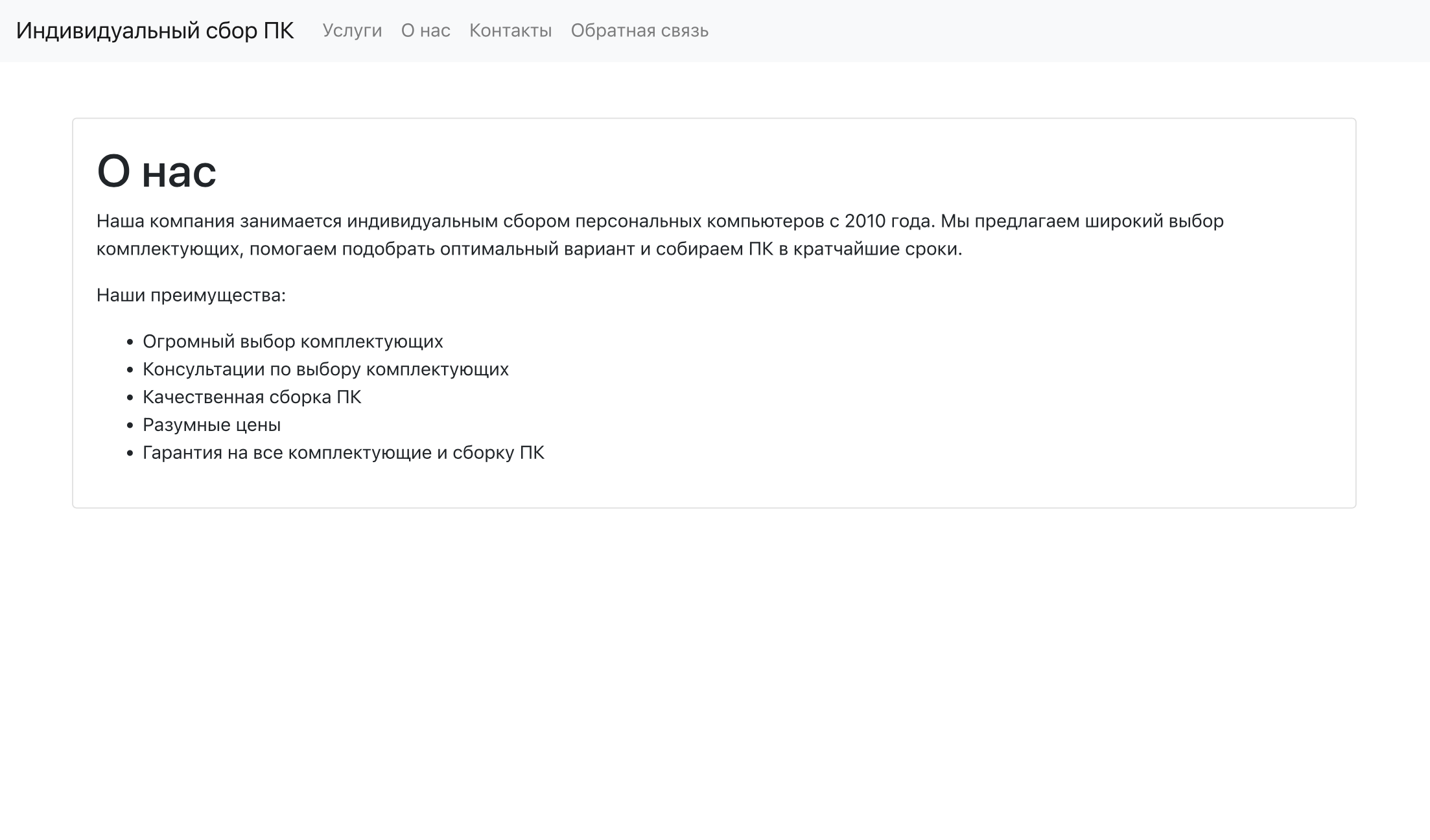 Индивидуальный сбор ПК Услуги О нас Контакты Обратная связь

О нас

Наша компания занимается индивидуальным сбором персональных компьютеров с 2010 года. Мы предлагаем широкий выбор комплектующих, помогаем подобрать оптимальный вариант и собираем ПК в кратчайшие сроки.

Наши преимущества:

- Огромный выбор комплектующих
- Консультации по выбору комплектующих
- Качественная сборка ПК
- Разумные цены
- Гарантия на все комплектующие и сборку ПК